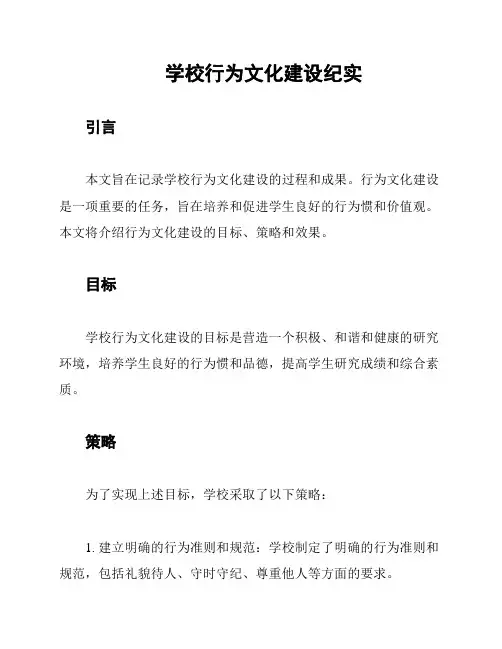 学校行为文化建设纪实

引言

本文旨在记录学校行为文化建设的过程和成果。行为文化建设是一项重要的任务，旨在培养和促进学生良好的行为惯和价值观。本文将介绍行为文化建设的目标、策略和效果。

目标

学校行为文化建设的目标是营造一个积极、和谐和健康的研究环境，培养学生良好的行为惯和品德，提高学生研究成绩和综合素质。

策略

为了实现上述目标，学校采取了以下策略：

1. 建立明确的行为准则和规范：学校制定了明确的行为准则和规范，包括礼貌待人、守时守纪、尊重他人等方面的要求。